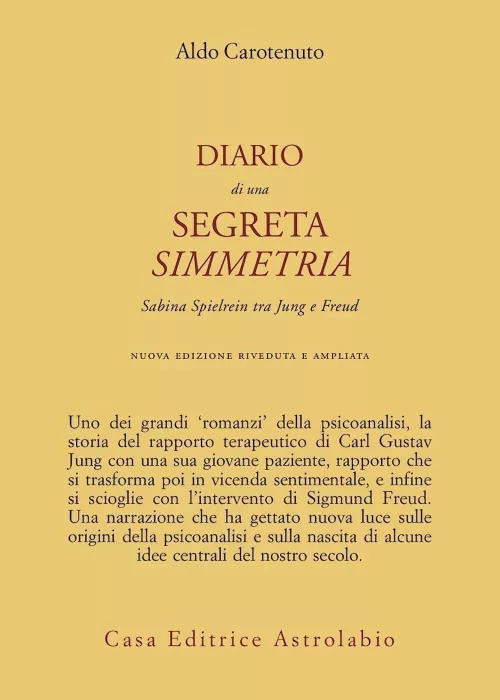 Aldo Carotenuto

DIARIO
di una
SEGRETA
SIMMETRIA

Sabina Spielrein tra Jung e Freud

NUOVA EDIZIONE RIVEDUTA E AMPLIATA

Uno dei grandi 'romanzi' della psicoanalisi, la storia del rapporto terapeutico di Carl Gustav Jung con una sua giovane paziente, rapporto che si trasforma poi in vicenda sentimentale, e infine si scioglie con l'intervento di Sigmund Freud. Una narrazione che ha gettato nuova luce sulle origini della psicoanalisi e sulla nascita di alcune idee centrali del nostro secolo.

Casa Editrice Astrolabio